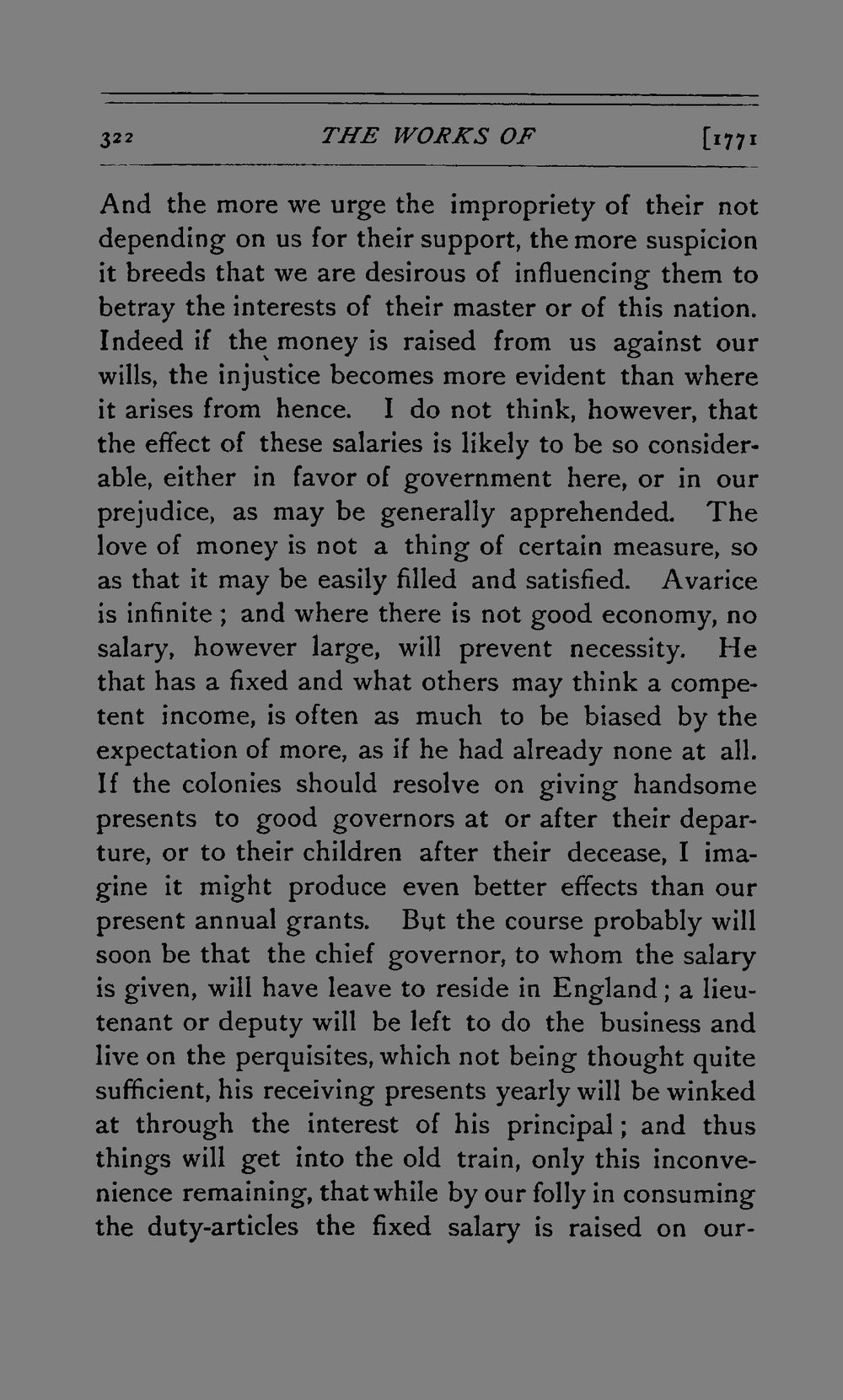 322 THE WORKS OF [1771

And the more we urge the impropriety of their not depending on us for their support, the more suspicion it breeds that we are desirous of influencing them to betray the interests of their master or of this nation. Indeed if the money is raised from us against our wills, the injustice becomes more evident than where it arises from hence. I do not think, however, that the effect of these salaries is likely to be so considerable, either in favor of government here, or in our prejudice, as may be generally apprehended. The love of money is not a thing of certain measure, so as that it may be easily filled and satisfied. Avarice is infinite; and where there is not good economy, no salary, however large, will prevent necessity. He that has a fixed and what others may think a competent income, is often as much to be biased by the expectation of more, as if he had already none at all. If the colonies should resolve on giving handsome presents to good governors at or after their departure, or to their children after their decease, I imagine it might produce even better effects than our present annual grants. But the course probably will soon be that the chief governor, to whom the salary is given, will have leave to reside in England; a lieutenant or deputy will be left to do the business and live on the perquisites, which not being thought quite sufficient, his receiving presents yearly will be winked at through the interest of his principal; and thus things will get into the old train, only this inconvenience remaining, that while by our folly in consuming the duty-articles the fixed salary is raised on our-